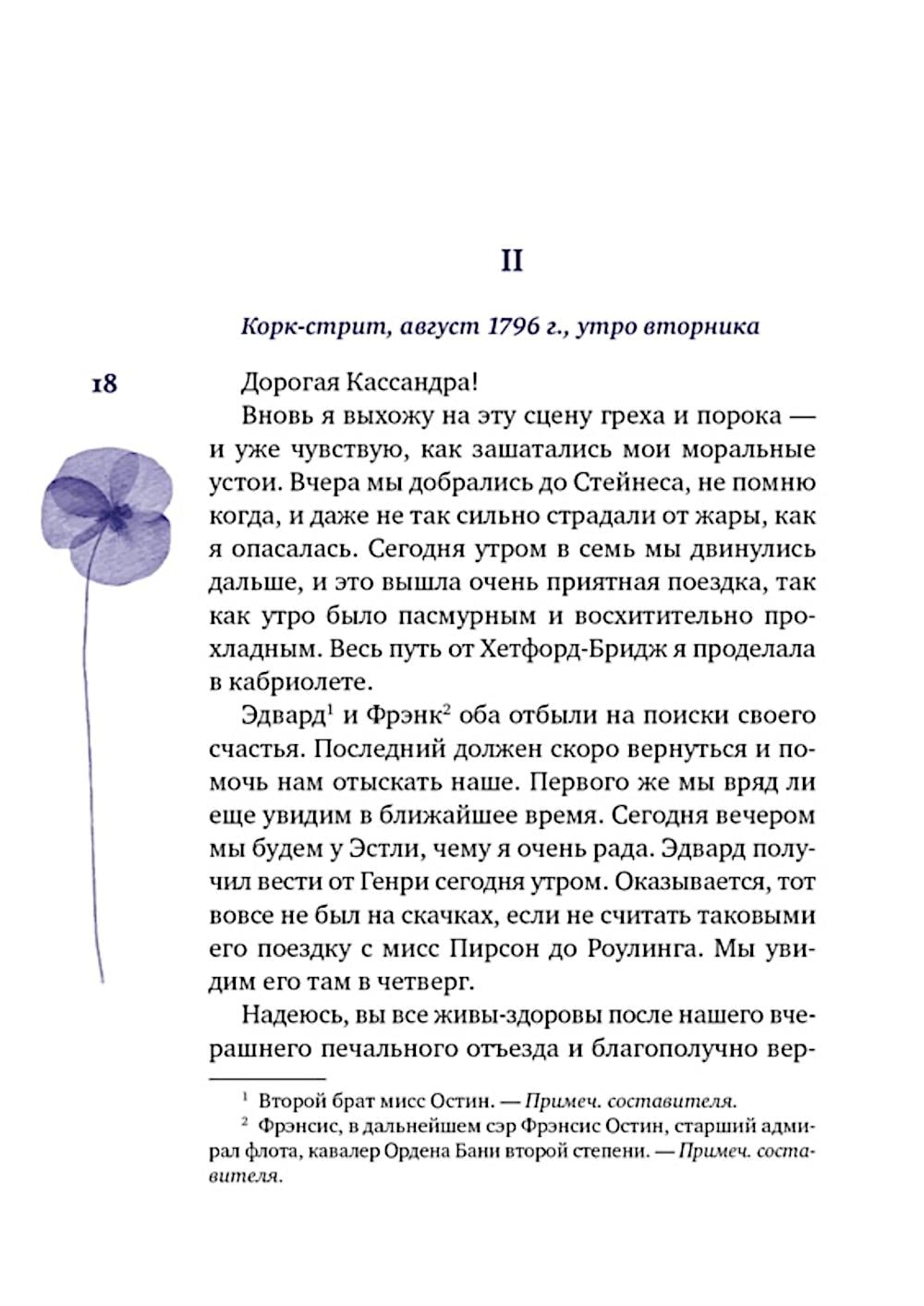 II

Корк-стрит, август 1796 г., утро вторника

18

Дорогая Кассандра!

Вновь я выхожу на эту сцену греха и порока — и уже чувствую, как зашатались мои моральные устои. Вчера мы добрались до Стейнеса, не помню когда, и даже не так сильно страдали от жары, как я опасалась. Сегодня утром в семь мы двинулись дальше, и это вышла очень приятная поездка, так как утро было пасмурным и восхитительно прохладным. Весь путь от Хетфорд-Бридж я проделала в кабриолете.

Эдвард$^1$ и Фрэнк$^2$ оба отбыли на поиски своего счастья. Последний должен скоро вернуться и помочь нам отыскать наше. Первого же мы вряд ли еще увидим в ближайшее время. Сегодня вечером мы будем у Эстли, чему я очень рада. Эдвард получил вести от Генри сегодня утром. Оказывается, тот вовсе не был на скачках, если не считать таковыми его поездку с мисс Пирсон до Роулинга. Мы увидим его там в четверг.

Надеюсь, вы все живы-здоровы после нашего вчерашнего печального отъезда и благополучно вер-

$^1$ Второй брат мисс Остин. — Примеч. составителя.

$^2$ Фрэнсис, в дальнейшем сэр Фрэнсис Остин, старший адмирал флота, кавалер Ордена Бани второй степени. — Примеч. составителя.